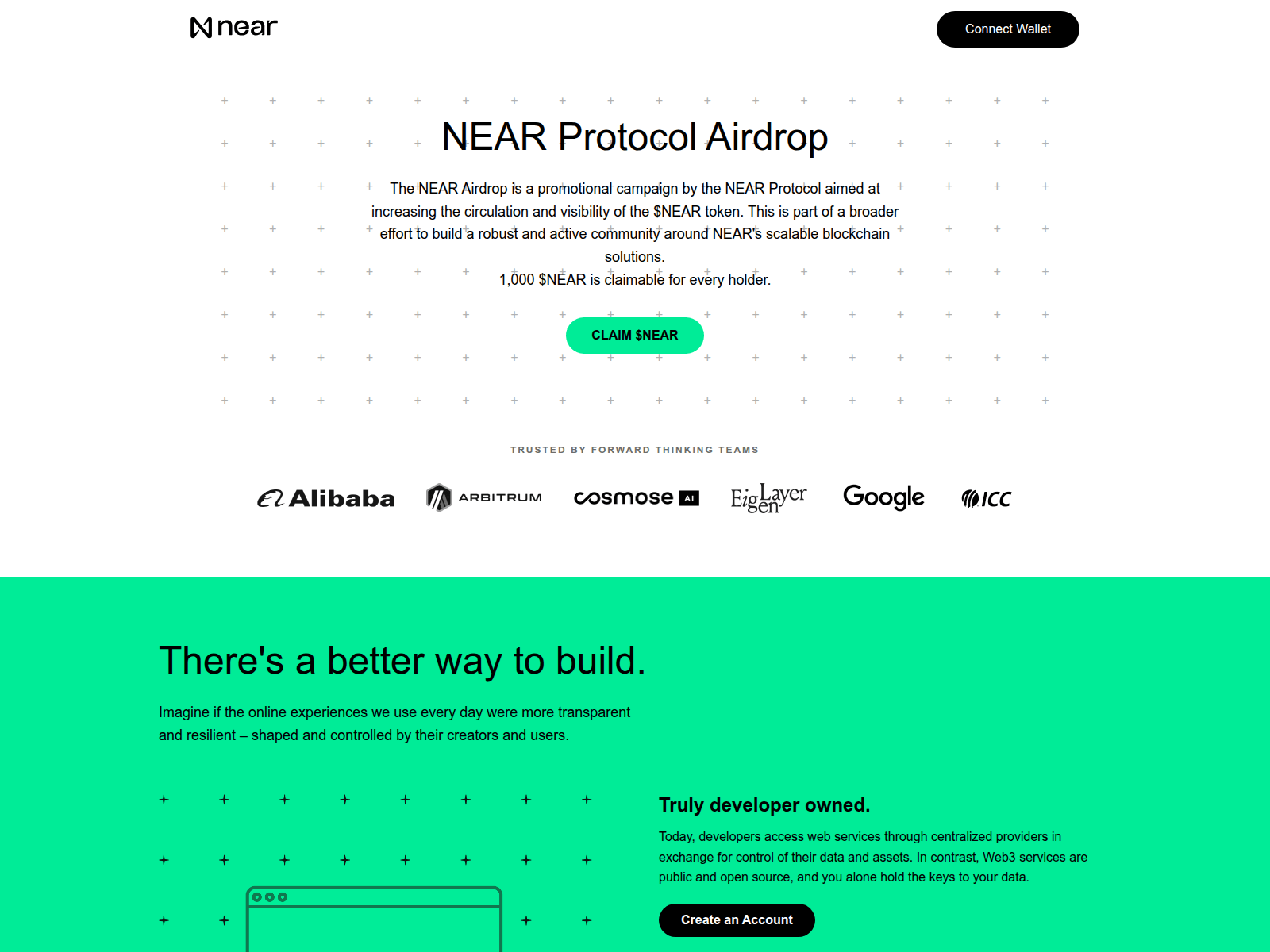 near

Connect Wallet

NEAR Protocol Airdrop

The NEAR Airdrop is a promotional campaign by the NEAR Protocol aimed at increasing the circulation and visibility of the $NEAR token. This is part of a broader effort to build a robust and active community around NEAR's scalable blockchain solutions.
1,000 $NEAR is claimable for every holder.

CLAIM $NEAR

TRUSTED BY FORWARD THINKING TEAMS

Alibaba ARBITRUM cosmose AI EigenLayer Google ICC

There's a better way to build.

Imagine if the online experiences we use every day were more transparent and resilient – shaped and controlled by their creators and users.

Truly developer owned.

Today, developers access web services through centralized providers in exchange for control of their data and assets. In contrast, Web3 services are public and open source, and you alone hold the keys to your data.

Create an Account